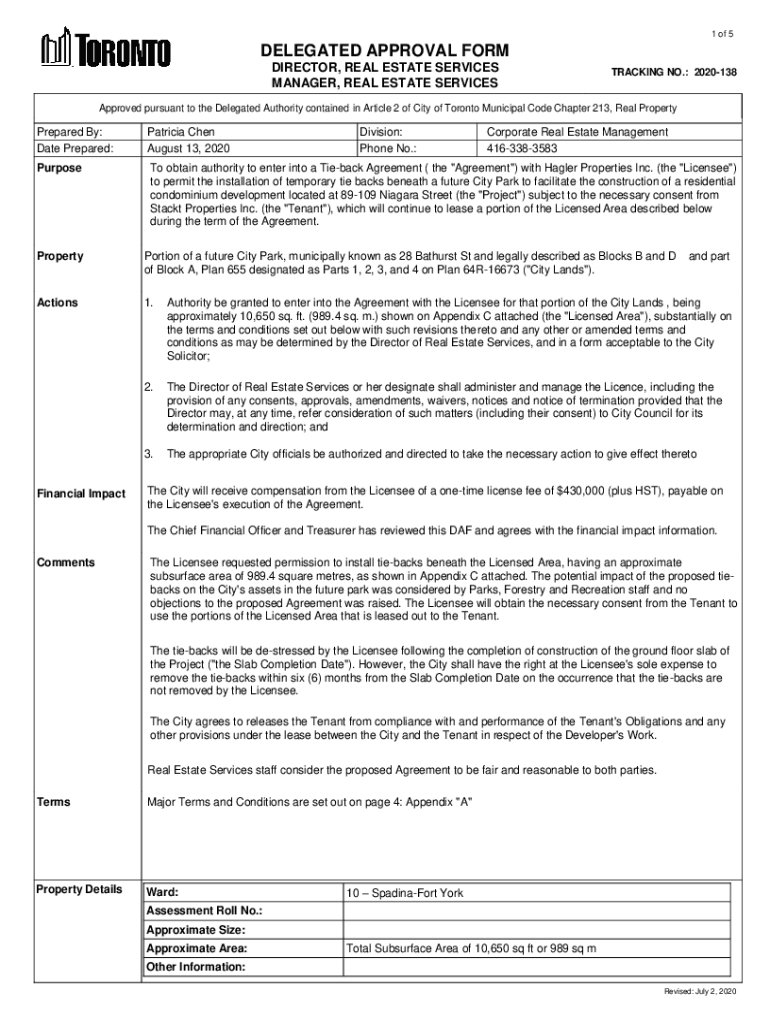 1 of 5

TORONTO

DELEGATED APPROVAL FORM
DIRECTOR, REAL ESTATE SERVICES
MANAGER, REAL ESTATE SERVICES

TRACKING NO.: 2020-138

Approved pursuant to the Delegated Authority contained in Article 2 of City of Toronto Municipal Code Chapter 213, Real Property

| Prepared By: | Patricia Chen | Division: | Corporate Real Estate Management |
|---|---|---|---|
| Date Prepared: | August 13, 2020 | Phone No.: | 416-338-3583 |

Purpose

To obtain authority to enter into a Tie-back Agreement ( the "Agreement") with Hagler Properties Inc. (the "Licensee") to permit the installation of temporary tie backs beneath a future City Park to facilitate the construction of a residential condominium development located at 89-109 Niagara Street (the "Project") subject to the necessary consent from Stackt Properties Inc. (the "Tenant"), which will continue to lease a portion of the Licensed Area described below during the term of the Agreement.

Property

Portion of a future City Park, municipally known as 28 Bathurst St and legally described as Blocks B and D and part of Block A, Plan 655 designated as Parts 1, 2, 3, and 4 on Plan 64R-16673 ("City Lands").

Actions

1. Authority be granted to enter into the Agreement with the Licensee for that portion of the City Lands , being approximately 10,650 sq. ft. (989.4 sq. m.) shown on Appendix C attached (the "Licensed Area"), substantially on the terms and conditions set out below with such revisions thereto and any other or amended terms and conditions as may be determined by the Director of Real Estate Services, and in a form acceptable to the City Solicitor;

2. The Director of Real Estate Services or her designate shall administer and manage the Licence, including the provision of any consents, approvals, amendments, waivers, notices and notice of termination provided that the Director may, at any time, refer consideration of such matters (including their consent) to City Council for its determination and direction; and

3. The appropriate City officials be authorized and directed to take the necessary action to give effect thereto

Financial Impact

The City will receive compensation from the Licensee of a one-time license fee of $430,000 (plus HST), payable on the Licensee's execution of the Agreement.

The Chief Financial Officer and Treasurer has reviewed this DAF and agrees with the financial impact information.

Comments

The Licensee requested permission to install tie-backs beneath the Licensed Area, having an approximate subsurface area of 989.4 square metres, as shown in Appendix C attached. The potential impact of the proposed tie-backs on the City's assets in the future park was considered by Parks, Forestry and Recreation staff and no objections to the proposed Agreement was raised. The Licensee will obtain the necessary consent from the Tenant to use the portions of the Licensed Area that is leased out to the Tenant.

The tie-backs will be de-stressed by the Licensee following the completion of construction of the ground floor slab of the Project ("the Slab Completion Date"). However, the City shall have the right at the Licensee's sole expense to remove the tie-backs within six (6) months from the Slab Completion Date on the occurrence that the tie-backs are not removed by the Licensee.

The City agrees to releases the Tenant from compliance with and performance of the Tenant's Obligations and any other provisions under the lease between the City and the Tenant in respect of the Developer's Work.

Real Estate Services staff consider the proposed Agreement to be fair and reasonable to both parties.

Terms

Major Terms and Conditions are set out on page 4: Appendix "A"

Property Details

| Ward: | 10 – Spadina-Fort York |
|---|---|
| Assessment Roll No.: | |
| Approximate Size: | |
| Approximate Area: | Total Subsurface Area of 10,650 sq ft or 989 sq m |
| Other Information: | |

Revised: July 2, 2020